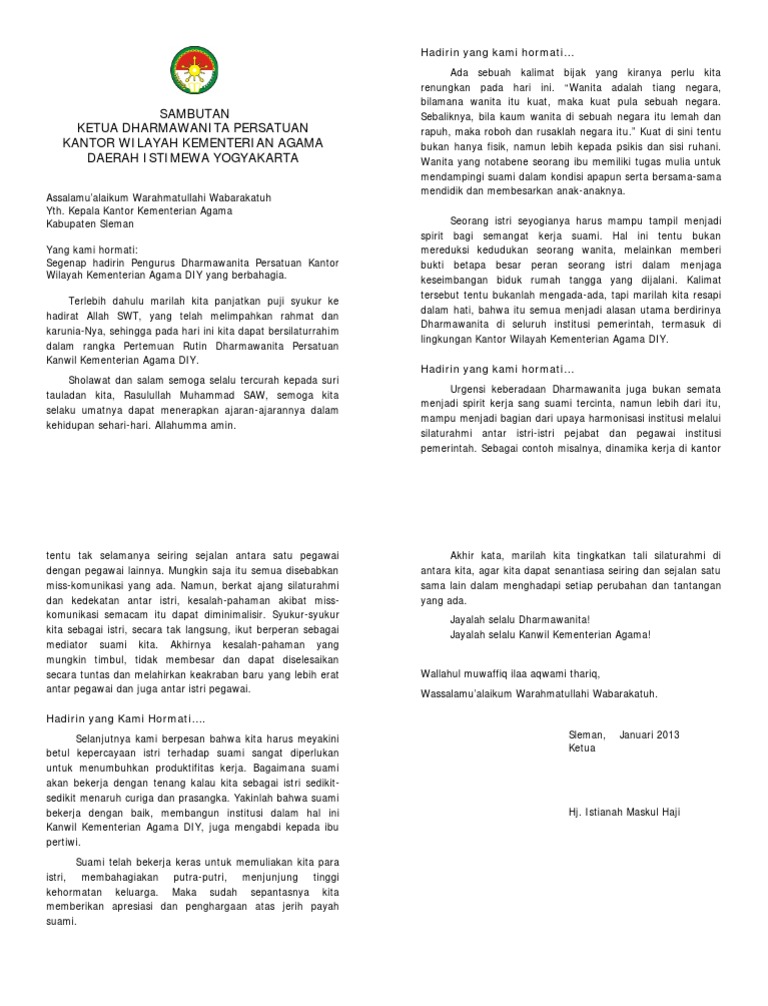 SAMBUTAN
KETUA DHARMAWANITA PERSATUAN
KANTOR WILAYAH KEMENTERIAN AGAMA
DAERAH ISTIMEWA YOGYAKARTA

Assalamu'alaikum Warahmatullahi Wabarakatuh
Yth. Kepala Kantor Kementerian Agama
Kabupaten Sleman

Yang kami hormati:
Segenap hadirin Pengurus Dharmawanita Persatuan Kantor Wilayah Kementerian Agama DIY yang berbahagia.

Terlebih dahulu marilah kita panjatkan puji syukur ke hadirat Allah SWT, yang telah melimpahkan rahmat dan karunia-Nya, sehingga pada hari ini kita dapat bersilaturrahim dalam rangka Pertemuan Rutin Dharmawanita Persatuan Kanwil Kementerian Agama DIY.

Sholawat dan salam semoga selalu tercurah kepada suri tauladan kita, Rasulullah Muhammad SAW, semoga kita selaku umatnya dapat menerapkan ajaran-ajarannya dalam kehidupan sehari-hari. Allahumma amin.

Hadirin yang kami hormati...

Ada sebuah kalimat bijak yang kiranya perlu kita renungkan pada hari ini. "Wanita adalah tiang negara, bilamana wanita itu kuat, maka kuat pula sebuah negara. Sebaliknya, bila kaum wanita di sebuah negara itu lemah dan rapuh, maka roboh dan rusaklah negara itu." Kuat di sini tentu bukan hanya fisik, namun lebih kepada psikis dan sisi ruhani. Wanita yang notabene seorang ibu memiliki tugas mulia untuk mendampingi suami dalam kondisi apapun serta bersama-sama mendidik dan membesarkan anak-anaknya.

Seorang istri seyogianya harus mampu tampil menjadi spirit bagi semangat kerja suami. Hal ini tentu bukan mereduksi kedudukan seorang wanita, melainkan memberi bukti betapa besar peran seorang istri dalam menjaga keseimbangan biduk rumah tangga yang dijalani. Kalimat tersebut tentu bukanlah mengada-ada, tapi marilah kita resapi dalam hati, bahwa itu semua menjadi alasan utama berdirinya Dharmawanita di seluruh institusi pemerintah, termasuk di lingkungan Kantor Wilayah Kementerian Agama DIY.

Hadirin yang kami hormati...

Urgensi keberadaan Dharmawanita juga bukan semata menjadi spirit kerja sang suami tercinta, namun lebih dari itu, mampu menjadi bagian dari upaya harmonisasi institusi melalui silaturahmi antar istri-istri pejabat dan pegawai institusi pemerintah. Sebagai contoh misalnya, dinamika kerja di kantor

tentu tak selamanya seiring sejalan antara satu pegawai dengan pegawai lainnya. Mungkin saja itu semua disebabkan miss-komunikasi yang ada. Namun, berkat ajang silaturahmi dan kedekatan antar istri, kesalah-pahaman akibat miss-komunikasi semacam itu dapat diminimalisir. Syukur-syukur kita sebagai istri, secara tak langsung, ikut berperan sebagai mediator suami kita. Akhirnya kesalah-pahaman yang mungkin timbul, tidak membesar dan dapat diselesaikan secara tuntas dan melahirkan keakraban baru yang lebih erat antar pegawai dan juga antar istri pegawai.

Hadirin yang Kami Hormati....

Selanjutnya kami berpesan bahwa kita harus meyakini betul kepercayaan istri terhadap suami sangat diperlukan untuk menumbuhkan produktifitas kerja. Bagaimana suami akan bekerja dengan tenang kalau kita sebagai istri sedikit-sedikit menaruh curiga dan prasangka. Yakinlah bahwa suami bekerja dengan baik, membangun institusi dalam hal ini Kanwil Kementerian Agama DIY, juga mengabdi kepada ibu pertiwi.

Suami telah bekerja keras untuk memuliakan kita para istri, membahagiakan putra-putri, menjunjung tinggi kehormatan keluarga. Maka sudah sepantasnya kita memberikan apresiasi dan penghargaan atas jerih payah suami.

Akhir kata, marilah kita tingkatkan tali silaturahmi di antara kita, agar kita dapat senantiasa seiring dan sejalan satu sama lain dalam menghadapi setiap perubahan dan tantangan yang ada.

Jayalah selalu Dharmawanita!
Jayalah selalu Kanwil Kementerian Agama!

Wallahul muwaffiq ilaa aqwami thariq,
Wassalamu'alaikum Warahmatullahi Wabarakatuh.

Sleman, Januari 2013
Ketua

Hj. Istianah Maskul Haji